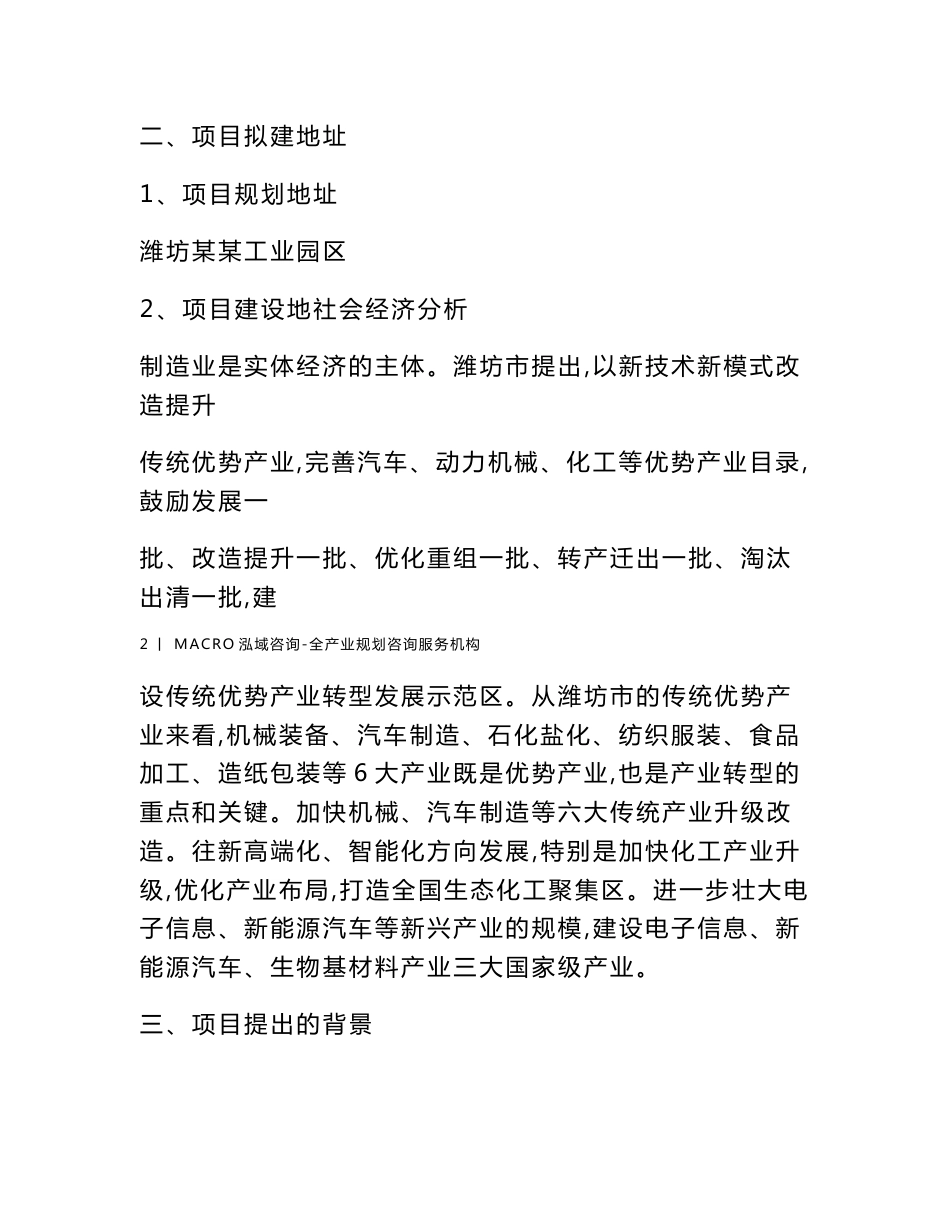 二、项目拟建地址

1、项目规划地址

潍坊某某工业园区

2、项目建设地社会经济分析

制造业是实体经济的主体。潍坊市提出,以新技术新模式改造提升

传统优势产业,完善汽车、动力机械、化工等优势产业目录,鼓励发展一

批、改造提升一批、优化重组一批、转产迁出一批、淘汰出清一批,建

2 | MACRO 泓域咨询-全产业规划咨询服务机构

设传统优势产业转型发展示范区。从潍坊市的传统优势产业来看,机械装备、汽车制造、石化盐化、纺织服装、食品加工、造纸包装等 6 大产业既是优势产业,也是产业转型的重点和关键。加快机械、汽车制造等六大传统产业升级改造。往新高端化、智能化方向发展,特别是加快化工产业升级,优化产业布局,打造全国生态化工聚集区。进一步壮大电子信息、新能源汽车等新兴产业的规模,建设电子信息、新能源汽车、生物基材料产业三大国家级产业。

三、项目提出的背景